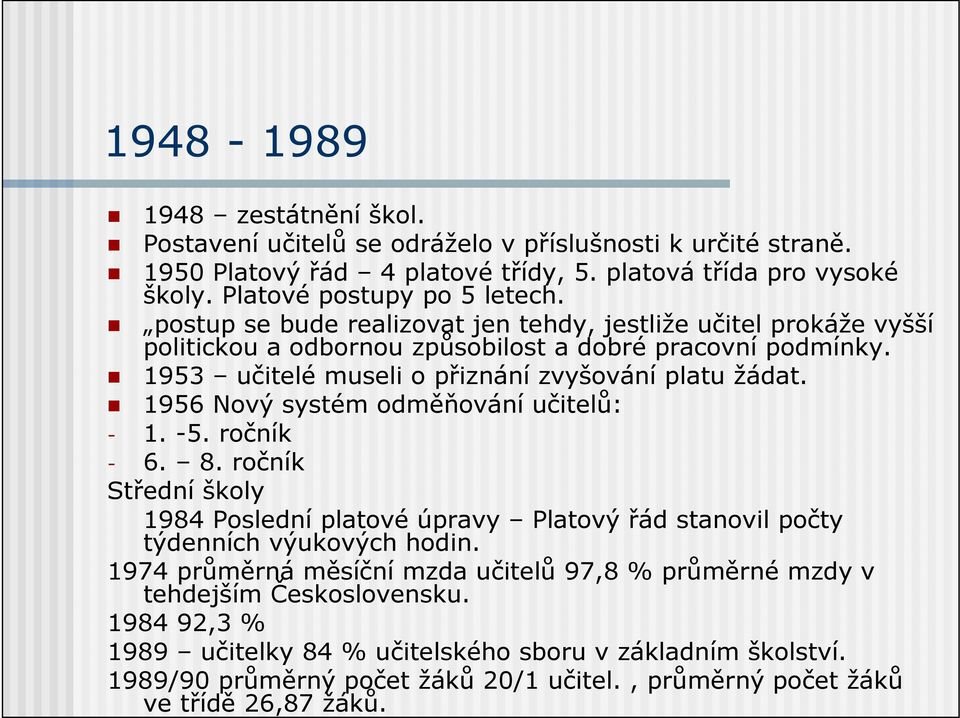 1948 - 1989

- 1948 – zestátnění škol.
- Postavení učitelů se odráželo v příslušnosti k určité straně.
- 1950 Platový řád – 4 platové třídy, 5. platová třída pro vysoké školy. Platové postupy po 5 letech.
- „postup se bude realizovat jen tehdy, jestliže učitel prokáže vyšší politickou a odbornou způsobilost a dobré pracovní podmínky.
- 1953 – učitelé museli o přiznání zvyšování platu žádat.
- 1956 Nový systém odměňování učitelů:
- 1. -5. ročník
- 6. – 8. ročník

Střední školy

1984 Poslední platové úpravy – Platový řád stanovil počty týdenních výukových hodin.

1974 průměrná měsíční mzda učitelů 97,8 % průměrné mzdy v tehdejším Československu.

1984 92,3 %

1989 – učitelky 84 % učitelského sboru v základním školství.

1989/90 průměrný počet žáků 20/1 učitel. , průměrný počet žáků ve třídě 26,87 žáků.